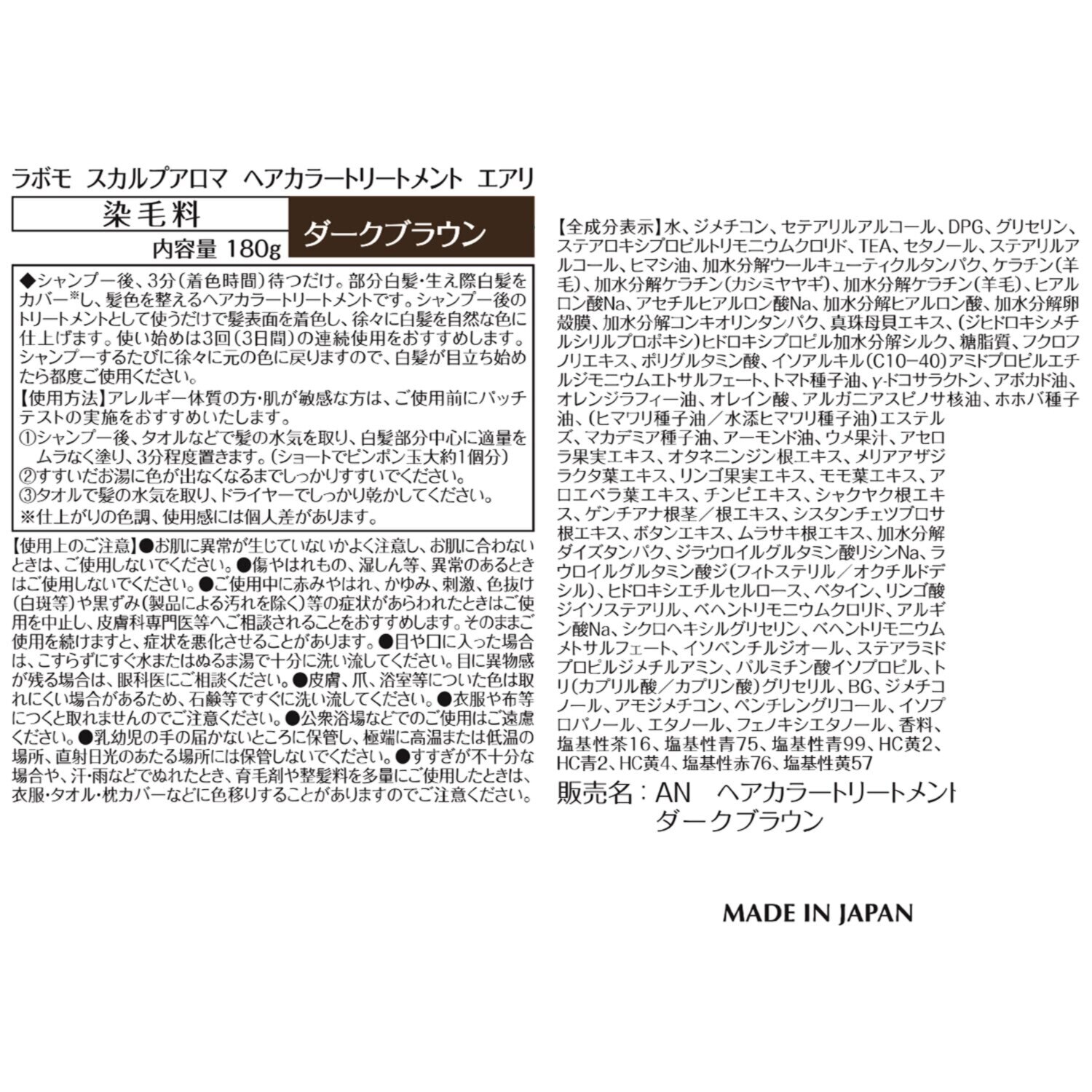 ラボモ スカルプアロマ ヘアカラートリートメント エアリ

染毛料

ダークブラウン

内容量 180g

◆シャンプー後、3分（着色時間）待つだけ。部分白髪・生え際白髪をカバー※し、髪色を整えるヘアカラートリートメントです。シャンプー後のトリートメントとして使うだけで髪表面を着色し、徐々に白髪を自然な色に仕上げます。使い始めは3回（3日間）の連続使用をおすすめします。シャンプーするたびに徐々に元の色に戻りますので、白髪が目立ち始めたら都度ご使用ください。
【使用方法】アレルギー体質の方・肌が敏感な方は、ご使用前にパッチテストの実施をおすすめいたします。
①シャンプー後、タオルなどで髪の水気を取り、白髪部分中心に適量をムラなく塗り、3分程度置きます。（ショートでピンポン玉大約1個分）
②すすいだお湯に色が出なくなるまでしっかりすすいでください。
③タオルで髪の水気を取り、ドライヤーでしっかり乾かしてください。
※仕上がりの色調、使用感には個人差があります。

【使用上のご注意】●お肌に異常が生じていないかよく注意し、お肌に合わないときは、ご使用しないでください。●傷やはれもの、湿しん等、異常のあるときはご使用しないでください。●ご使用中に赤みやはれ、かゆみ、刺激、色抜け（白斑等）や黒ずみ（製品による汚れを除く）等の症状があらわれたときはご使用を中止し、皮膚科専門医等へご相談されることをおすすめします。そのままご使用を続けますと、症状を悪化させることがあります。●目や口に入った場合は、こすらずにすぐ水またはぬるま湯で十分に洗い流してください。目に異物感が残る場合は、眼科医にご相談ください。●皮膚、爪、浴室等についた色は取れにくい場合があるため、石鹸等ですぐに洗い流してください。●衣服や布等につくと取れませんのでご注意ください。●公衆浴場などでのご使用はご遠慮ください。●乳幼児の手の届かないところに保管し、極端に高温または低温の場所、直射日光のあたる場所には保管しないでください。●すすぎが不十分な場合や、汗・雨などでぬれたとき、育毛剤や整髪料を多量にご使用したときは、衣服・タオル・枕カバーなどに色移りすることがありますのでご注意ください。

【全成分表示】水、ジメチコン、セテアリルアルコール、DPG、グリセリン、ステアロキシプロピルトリモニウムクロリド、TEA、セタノール、ステアリルアルコール、ヒマシ油、加水分解ウールキューティクルタンパク、ケラチン（羊毛）、加水分解ケラチン（カシミヤヤギ）、加水分解ケラチン（羊毛）、ヒアルロン酸Na、アセチルヒアルロン酸Na、加水分解ヒアルロン酸、加水分解卵殻膜、加水分解コンキオリンタンパク、真珠母貝エキス、（ジヒドロキシメチルシリルプロポキシ）ヒドロキシプロピル加水分解シルク、糖脂質、フクロフノリエキス、ポリグルタミン酸、イソアルキル（C10-40）アミドプロピルエチルジモニウムエトサルフェート、トマト種子油、γ-ドコサラクトン、アボカド油、オレンジラフィー油、オレイン酸、アルガニアスピノサ核油、ホホバ種子油、（ヒマワリ種子油／水添ヒマワリ種子油）エステルズ、マカデミア種子油、アーモンド油、ウメ果汁、アセロラ果実エキス、オタネニンジン根エキス、メリアアザジラクタ葉エキス、リンゴ果実エキス、モモ葉エキス、アロエベラ葉エキス、チンピエキス、シャクヤク根エキス、ゲンチアナ根茎／根エキス、シスタンチェツブロサ根エキス、ボタンエキス、ムラサキ根エキス、加水分解ダイズタンパク、ジラウロイルグルタミン酸リシンNa、ラウロイルグルタミン酸ジ（フィトステリル／オクチルドデシル）、ヒドロキシエチルセルロース、ベタイン、リンゴ酸ジイソステアリル、ベヘントリモニウムクロリド、アルギン酸Na、シクロヘキシルグリセリン、ベヘントリモニウムメトサルフェート、イソペンチルジオール、ステアラミドプロピルジメチルアミン、パルミチン酸イソプロピル、トリ（カプリル酸／カプリン酸）グリセリル、BG、ジメチコノール、アモジメチコン、ペンチレングリコール、イソプロパノール、エタノール、フェノキシエタノール、香料、塩基性茶16、塩基性青75、塩基性青99、HC黄2、HC青2、HC黄4、塩基性赤76、塩基性黄57

販売名：AN ヘアカラートリートメント ダークブラウン

MADE IN JAPAN